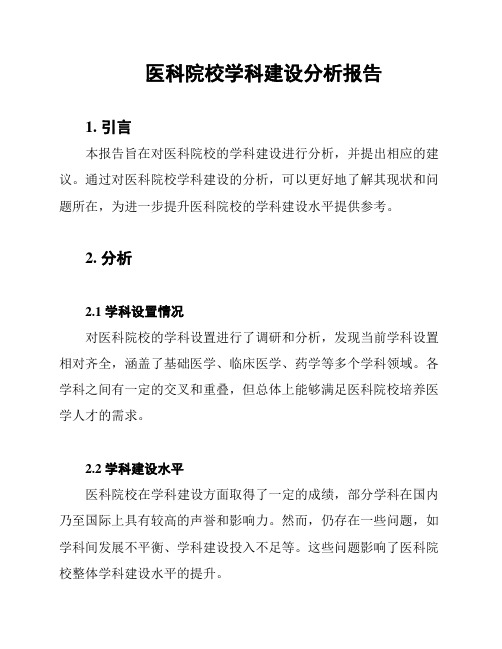 医科院校学科建设分析报告

1. 引言

本报告旨在对医科院校的学科建设进行分析，并提出相应的建议。通过对医科院校学科建设的分析，可以更好地了解其现状和问题所在，为进一步提升医科院校的学科建设水平提供参考。

2. 分析

2.1 学科设置情况

对医科院校的学科设置进行了调研和分析，发现当前学科设置相对齐全，涵盖了基础医学、临床医学、药学等多个学科领域。各学科之间有一定的交叉和重叠，但总体上能够满足医科院校培养医学人才的需求。

2.2 学科建设水平

医科院校在学科建设方面取得了一定的成绩，部分学科在国内乃至国际上具有较高的声誉和影响力。然而，仍存在一些问题，如学科间发展不平衡、学科建设投入不足等。这些问题影响了医科院校整体学科建设水平的提升。